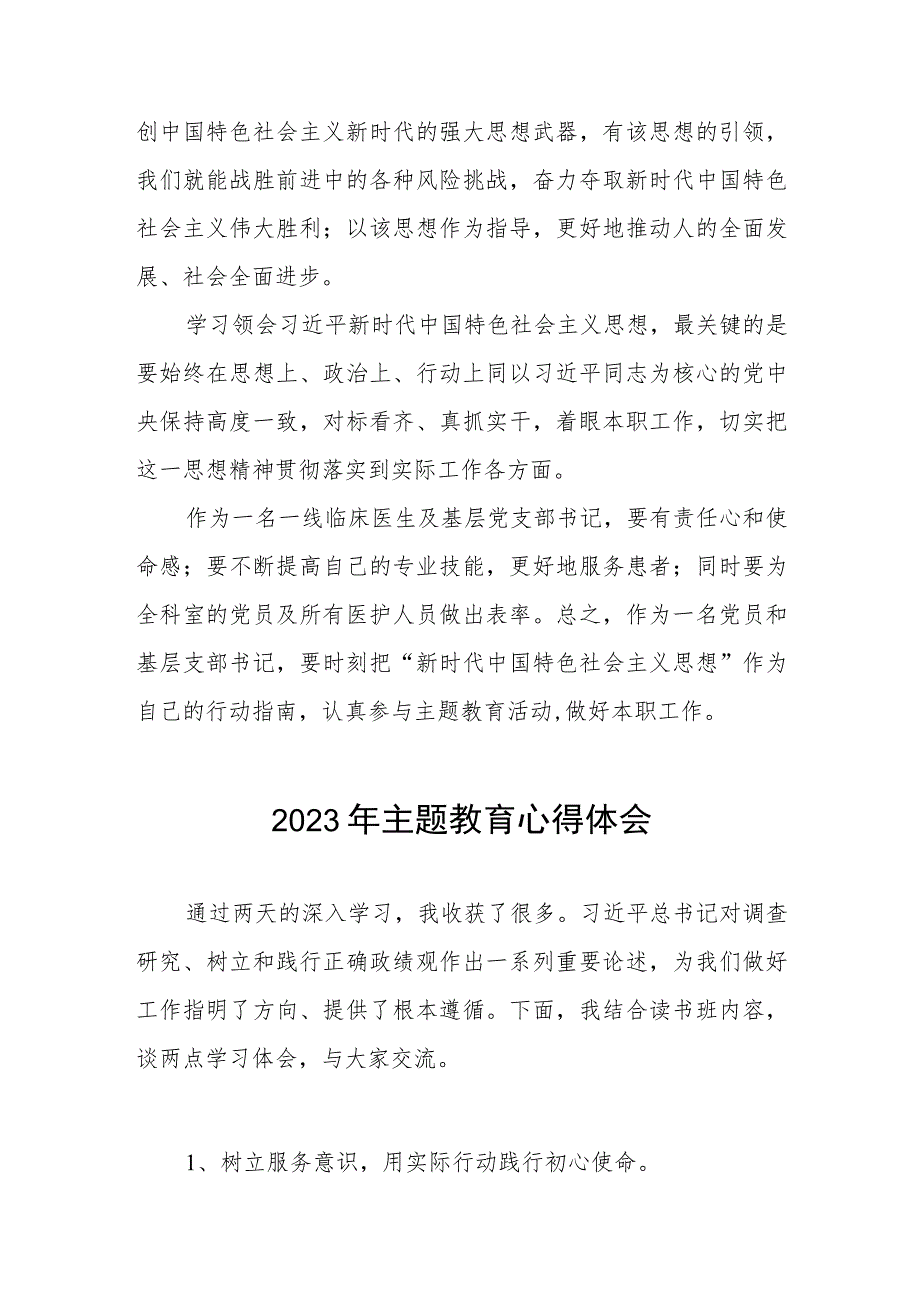 创中国特色社会主义新时代的强大思想武器，有该思想的引领，我们就能战胜前进中的各种风险挑战，奋力夺取新时代中国特色社会主义伟大胜利；以该思想作为指导，更好地推动人的全面发展、社会全面进步。

学习领会习近平新时代中国特色社会主义思想，最关键的是要始终在思想上、政治上、行动上同以习近平同志为核心的党中央保持高度一致，对标看齐、真抓实干，着眼本职工作，切实把这一思想精神贯彻落实到实际工作各方面。

作为一名一线临床医生及基层党支部书记，要有责任心和使命感；要不断提高自己的专业技能，更好地服务患者；同时要为全科室的党员及所有医护人员做出表率。总之，作为一名党员和基层支部书记，要时刻把“新时代中国特色社会主义思想”作为自己的行动指南，认真参与主题教育活动,做好本职工作。

2023年主题教育心得体会

通过两天的深入学习，我收获了很多。习近平总书记对调查研究、树立和践行正确政绩观作出一系列重要论述，为我们做好工作指明了方向、提供了根本遵循。下面，我结合读书班内容，谈两点学习体会，与大家交流。

1、树立服务意识，用实际行动践行初心使命。